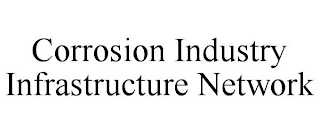 Corrosion Industry Infrastructure Network